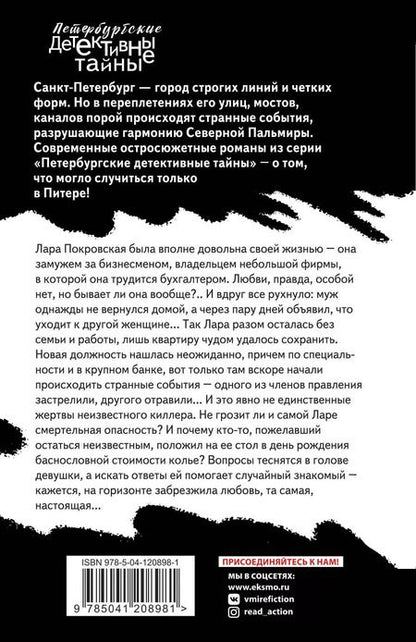 Петербургские
ДЕТЕКТИВНЫЕ
ТАЙНЫ

Санкт-Петербург — город строгих линий и четких форм. Но в переплетениях его улиц, мостов, каналов порой происходят странные события, разрушающие гармонию Северной Пальмиры. Современные остросюжетные романы из серии «Петербургские детективные тайны» — о том, что могло случиться только в Питере!

Лара Покровская была вполне довольна своей жизнью — она замужем за бизнесменом, владельцем небольшой фирмы, в которой она трудится бухгалтером. Любви, правда, особой нет, но бывает ли она вообще?.. И вдруг все рухнуло: муж однажды не вернулся домой, а через пару дней объявил, что уходит к другой женщине... Так Лара разом осталась без семьи и работы, лишь квартиру чудом удалось сохранить. Новая должность нашлась неожиданно, причем по специальности и в крупном банке, вот только там вскоре начали происходить странные события — одного из членов правления застрелили, другого отравили... И это явно не единственные жертвы неизвестного киллера. Не грозит ли и самой Ларе смертельная опасность? И почему кто-то, пожелавший остаться неизвестным, положил на ее стол в день рождения баснословной стоимости колье? Вопросы теснятся в голове девушки, а искать ответы ей помогает случайный знакомый — кажется, на горизонте забрезжила любовь, та самая, настоящая...

ISBN 978-5-04-120898-1

9 785041 208981 >

ПРИСОЕДИНЯЙТЕСЬ К НАМ!
МЫ В СОЦСЕТЯХ:
www.eksmo.ru
vmirefiction
read_action